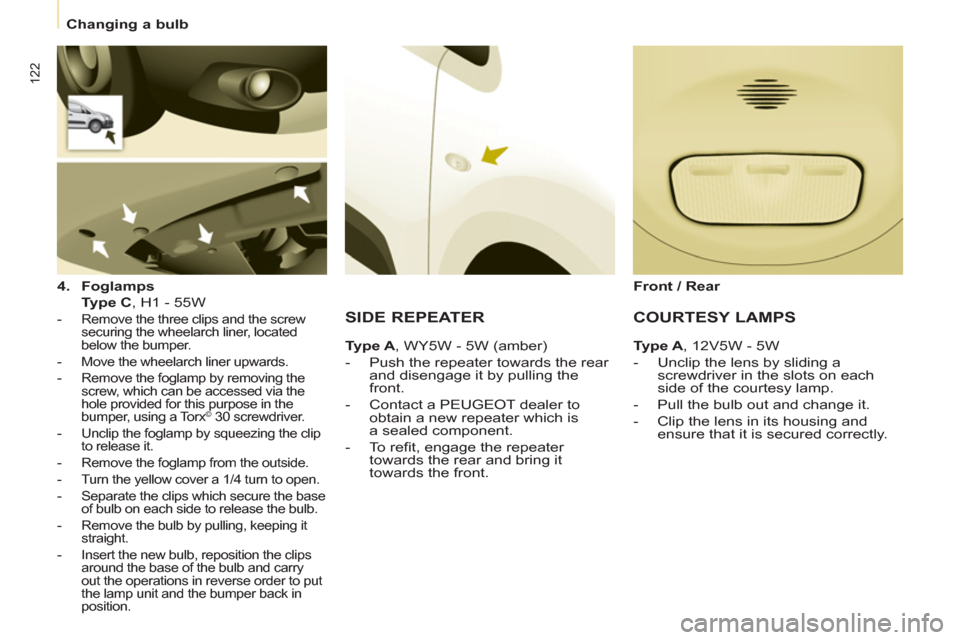 122

Changing a bulb

4. Foglamps
Type C, H1 - 55W

- Remove the three clips and the screw securing the wheelarch liner, located below the bumper.
- Move the wheelarch liner upwards.
- Remove the foglamp by removing the screw, which can be accessed via the hole provided for this purpose in the bumper, using a Torx® 30 screwdriver.
- Unclip the foglamp by squeezing the clip to release it.
- Remove the foglamp from the outside.
- Turn the yellow cover a 1/4 turn to open.
- Separate the clips which secure the base of bulb on each side to release the bulb.
- Remove the bulb by pulling, keeping it straight.
- Insert the new bulb, reposition the clips around the base of the bulb and carry out the operations in reverse order to put the lamp unit and the bumper back in position.

SIDE REPEATER

Type A, WY5W - 5W (amber)

- Push the repeater towards the rear and disengage it by pulling the front.
- Contact a PEUGEOT dealer to obtain a new repeater which is a sealed component.
- To refit, engage the repeater towards the rear and bring it towards the front.

Front / Rear

COURTESY LAMPS

Type A, 12V5W - 5W

- Unclip the lens by sliding a screwdriver in the slots on each side of the courtesy lamp.
- Pull the bulb out and change it.
- Clip the lens in its housing and ensure that it is secured correctly.

carmanualsonline.info